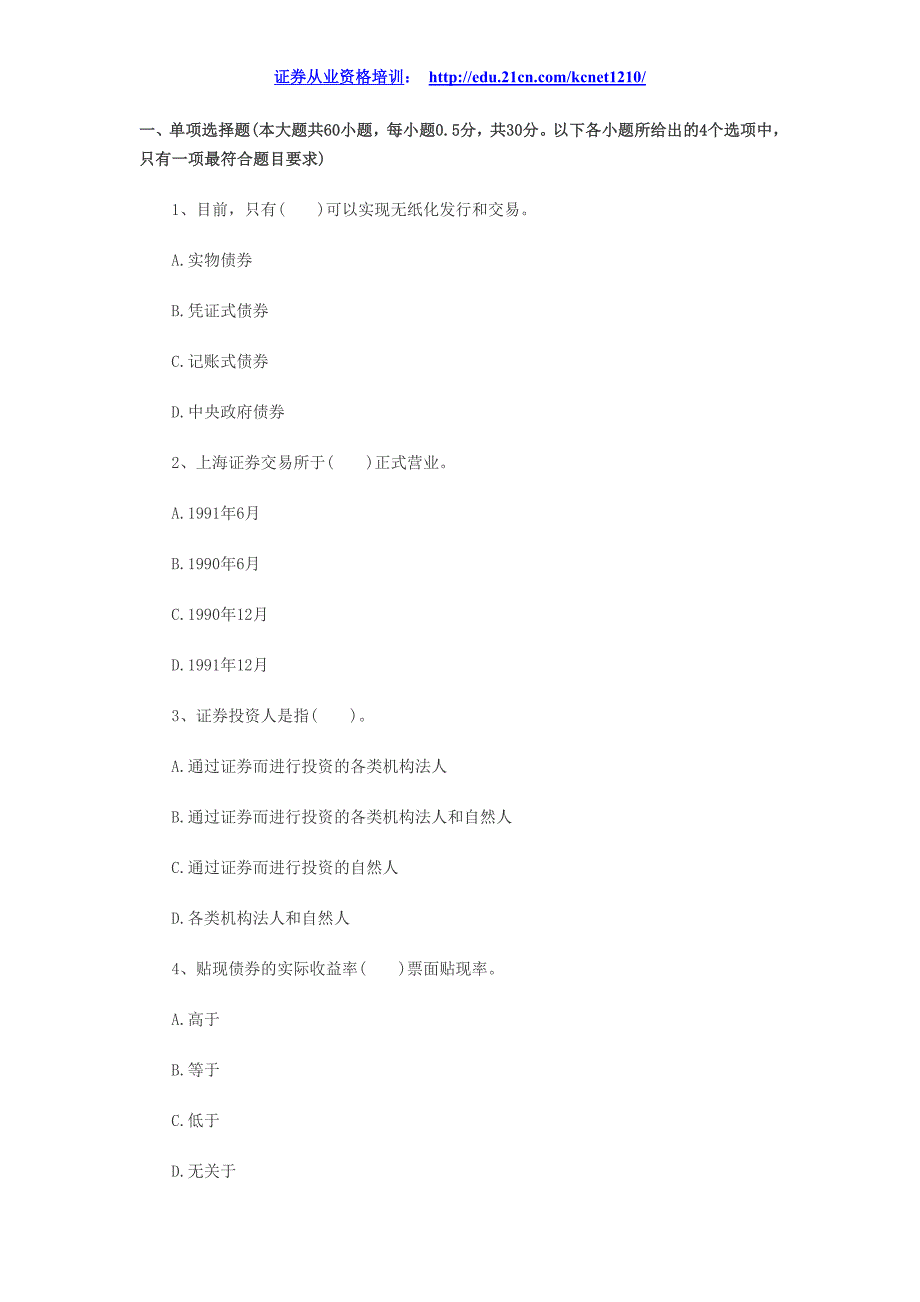 证券从业资格培训： http://edu.21cn.com/kcnet1210/

一、单项选择题(本大题共60小题，每小题0.5分，共30分。以下各小题所给出的4个选项中，只有一项最符合题目要求)

1、目前，只有(　　)可以实现无纸化发行和交易。

A.实物债券

B.凭证式债券

C.记账式债券

D.中央政府债券

2、上海证券交易所于(　　)正式营业。

A.1991年6月

B.1990年6月

C.1990年12月

D.1991年12月

3、证券投资人是指(　　)。

A.通过证券而进行投资的各类机构法人

B.通过证券而进行投资的各类机构法人和自然人

C.通过证券而进行投资的自然人

D.各类机构法人和自然人

4、贴现债券的实际收益率(　　)票面贴现率。

A.高于

B.等于

C.低于

D.无关于